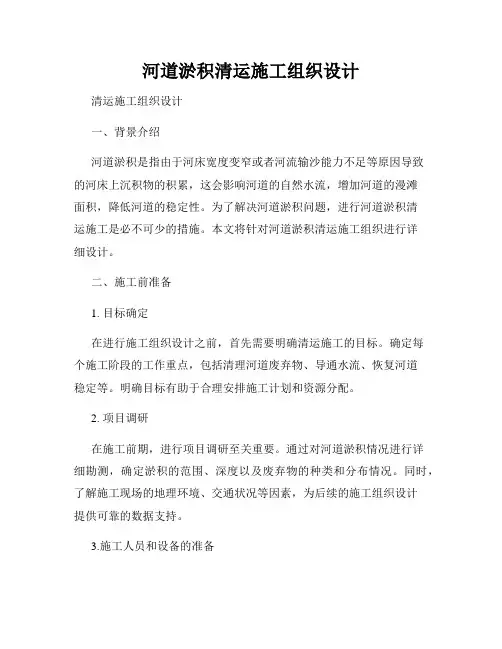 河道淤积清运施工组织设计

清运施工组织设计

一、背景介绍

河道淤积是指由于河床宽度变窄或者河流输沙能力不足等原因导致的河床上沉积物的积累，这会影响河道的自然水流，增加河道的漫滩面积，降低河道的稳定性。为了解决河道淤积问题，进行河道淤积清运施工是必不可少的措施。本文将针对河道淤积清运施工组织进行详细设计。

二、施工前准备

1. 目标确定

在进行施工组织设计之前，首先需要明确清运施工的目标。确定每个施工阶段的工作重点，包括清理河道废弃物、导通水流、恢复河道稳定等。明确目标有助于合理安排施工计划和资源分配。

2. 项目调研

在施工前期，进行项目调研至关重要。通过对河道淤积情况进行详细勘测，确定淤积的范围、深度以及废弃物的种类和分布情况。同时，了解施工现场的地理环境、交通状况等因素，为后续的施工组织设计提供可靠的数据支持。

3.施工人员和设备的准备